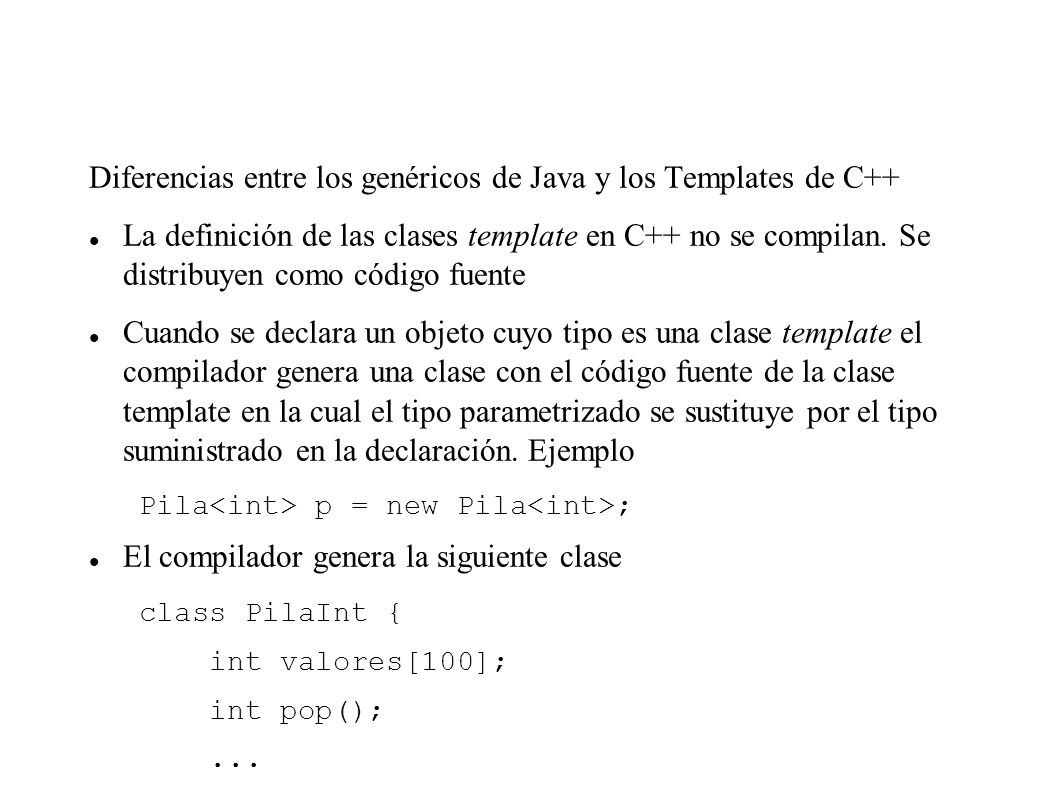 Diferencias entre los genéricos de Java y los Templates de C++

La definición de las clases template en C++ no se compilan. Se distribuyen como código fuente

Cuando se declara un objeto cuyo tipo es una clase template el compilador genera una clase con el código fuente de la clase template en la cual el tipo parametrizado se sustituye por el tipo suministrado en la declaración. Ejemplo

Pila<int> p = new Pila<int>;

El compilador genera la siguiente clase

class PilaInt {

int valores[100];

int pop();

...